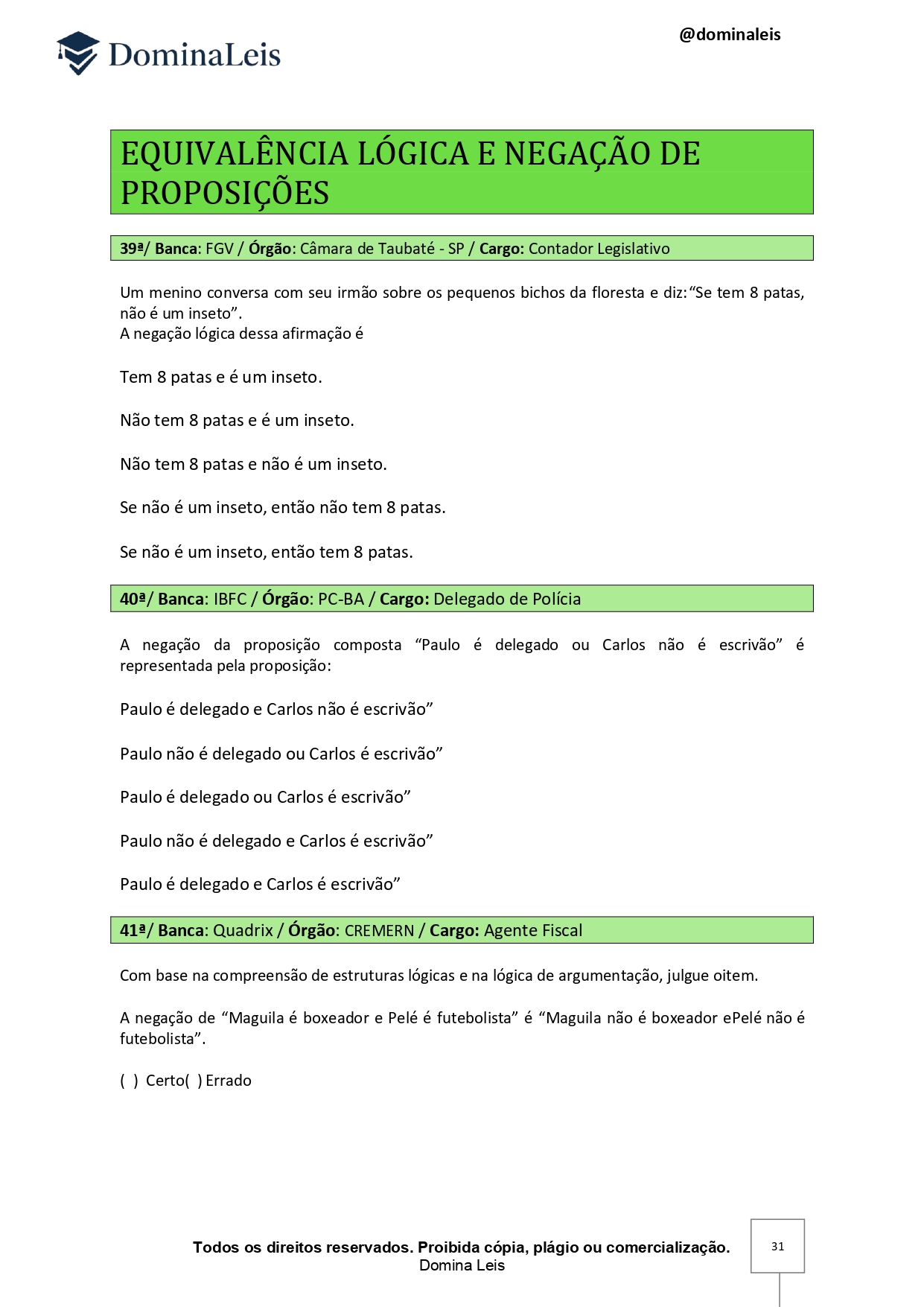 DominaLeis

@dominaleis

EQUIVALÊNCIA LÓGICA E NEGAÇÃO DE PROPOSIÇÕES

39ª/ Banca: FGV / Órgão: Câmara de Taubaté - SP / Cargo: Contador Legislativo

Um menino conversa com seu irmão sobre os pequenos bichos da floresta e diz:"Se tem 8 patas, não é um inseto".
A negação lógica dessa afirmação é

Tem 8 patas e é um inseto.

Não tem 8 patas e é um inseto.

Não tem 8 patas e não é um inseto.

Se não é um inseto, então não tem 8 patas.

Se não é um inseto, então tem 8 patas.

40ª/ Banca: IBFC / Órgão: PC-BA / Cargo: Delegado de Polícia

A negação da proposição composta "Paulo é delegado ou Carlos não é escrivão" é representada pela proposição:

Paulo é delegado e Carlos não é escrivão"

Paulo não é delegado ou Carlos é escrivão"

Paulo é delegado ou Carlos é escrivão"

Paulo não é delegado e Carlos é escrivão"

Paulo é delegado e Carlos é escrivão"

41ª/ Banca: Quadrix / Órgão: CREMERN / Cargo: Agente Fiscal

Com base na compreensão de estruturas lógicas e na lógica de argumentação, julgue oitem.

A negação de "Maguila é boxeador e Pelé é futebolista" é "Maguila não é boxeador ePelé não é futebolista".

( ) Certo( ) Errado

Todos os direitos reservados. Proibida cópia, plágio ou comercialização.
Domina Leis

31